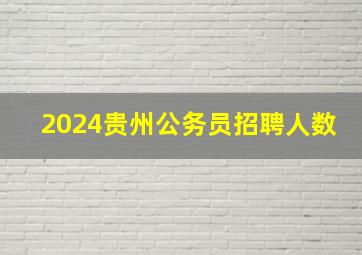 2024贵州公务员招聘人数